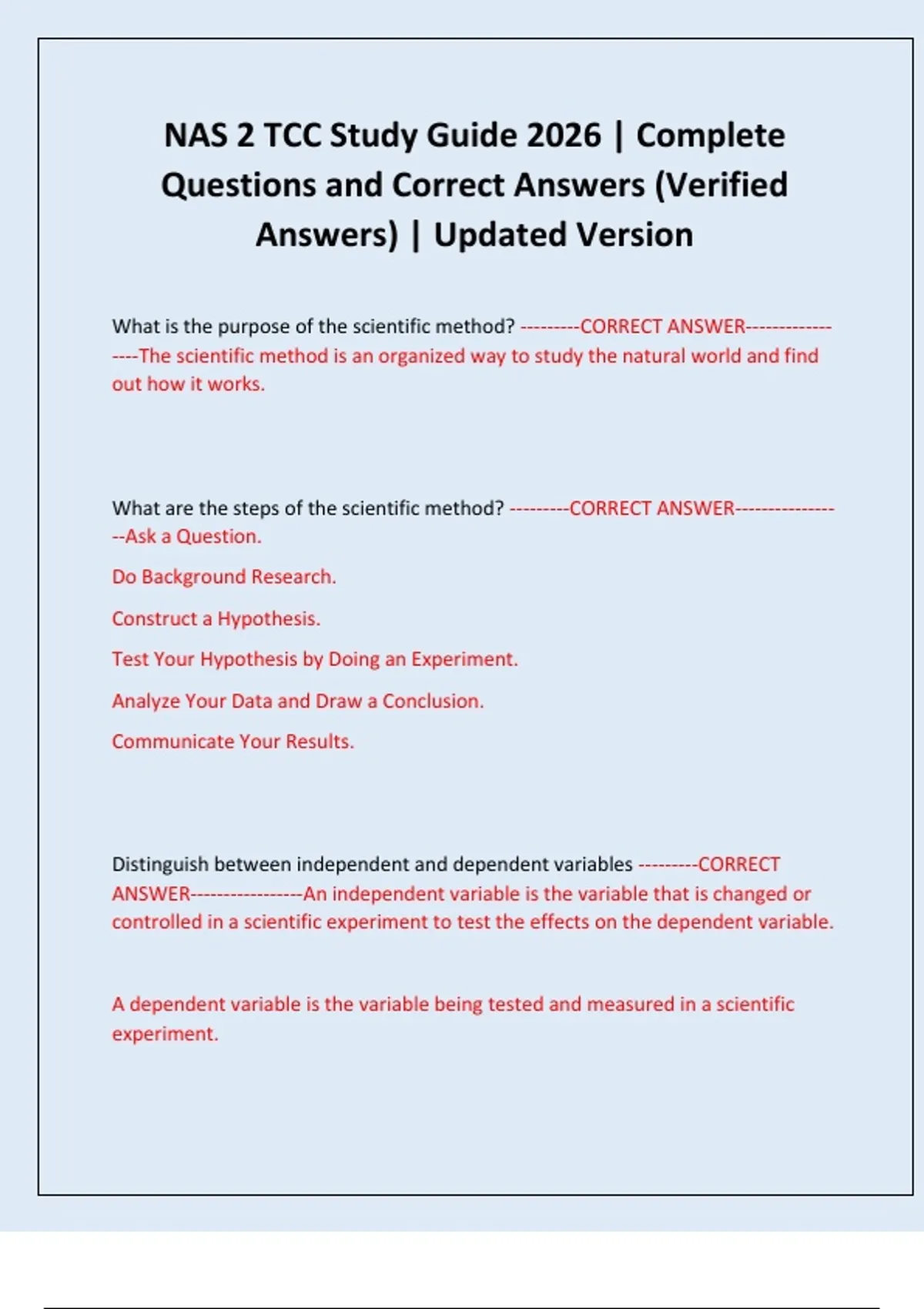 NAS 2 TCC Study Guide 2026 | Complete Questions and Correct Answers (Verified Answers) | Updated Version

What is the purpose of the scientific method? ---------CORRECT ANSWER-----------------The scientific method is an organized way to study the natural world and find out how it works.

What are the steps of the scientific method? ---------CORRECT ANSWER-----------------Ask a Question.

Do Background Research.

Construct a Hypothesis.

Test Your Hypothesis by Doing an Experiment.

Analyze Your Data and Draw a Conclusion.

Communicate Your Results.

Distinguish between independent and dependent variables ---------CORRECT ANSWER-----------------An independent variable is the variable that is changed or controlled in a scientific experiment to test the effects on the dependent variable.

A dependent variable is the variable being tested and measured in a scientific experiment.